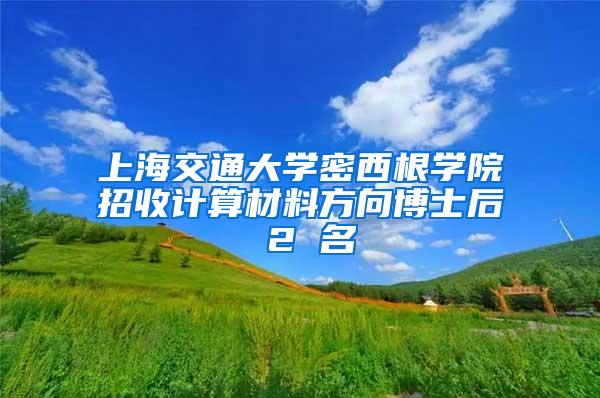 上海交通大学密西根学院招收计算材料方向博士后2 名